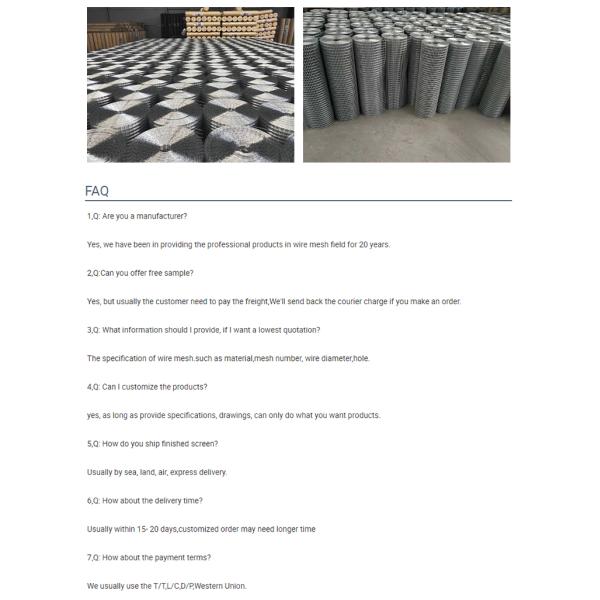 FAQ

1,Q: Are you a manufacturer?

Yes, we have been in providing the professional products in wire mesh field for 20 years.

2,Q:Can you offer free sample?

Yes, but usually the customer need to pay the freight,We'll send back the courier charge if you make an order.

3,Q: What information should I provide, if I want a lowest quotation?

The specification of wire mesh.such as material,mesh number, wire diameter,hole.

4,Q: Can I customize the products?

yes, as long as provide specifications, drawings, can only do what you want products.

5,Q: How do you ship finished screen?

Usually by sea, land, air, express delivery.

6,Q: How about the delivery time?

Usually within 15- 20 days,customized order may need longer time

7,Q: How about the payment terms?

We usually use the T/T,L/C,D/P,Western Union.